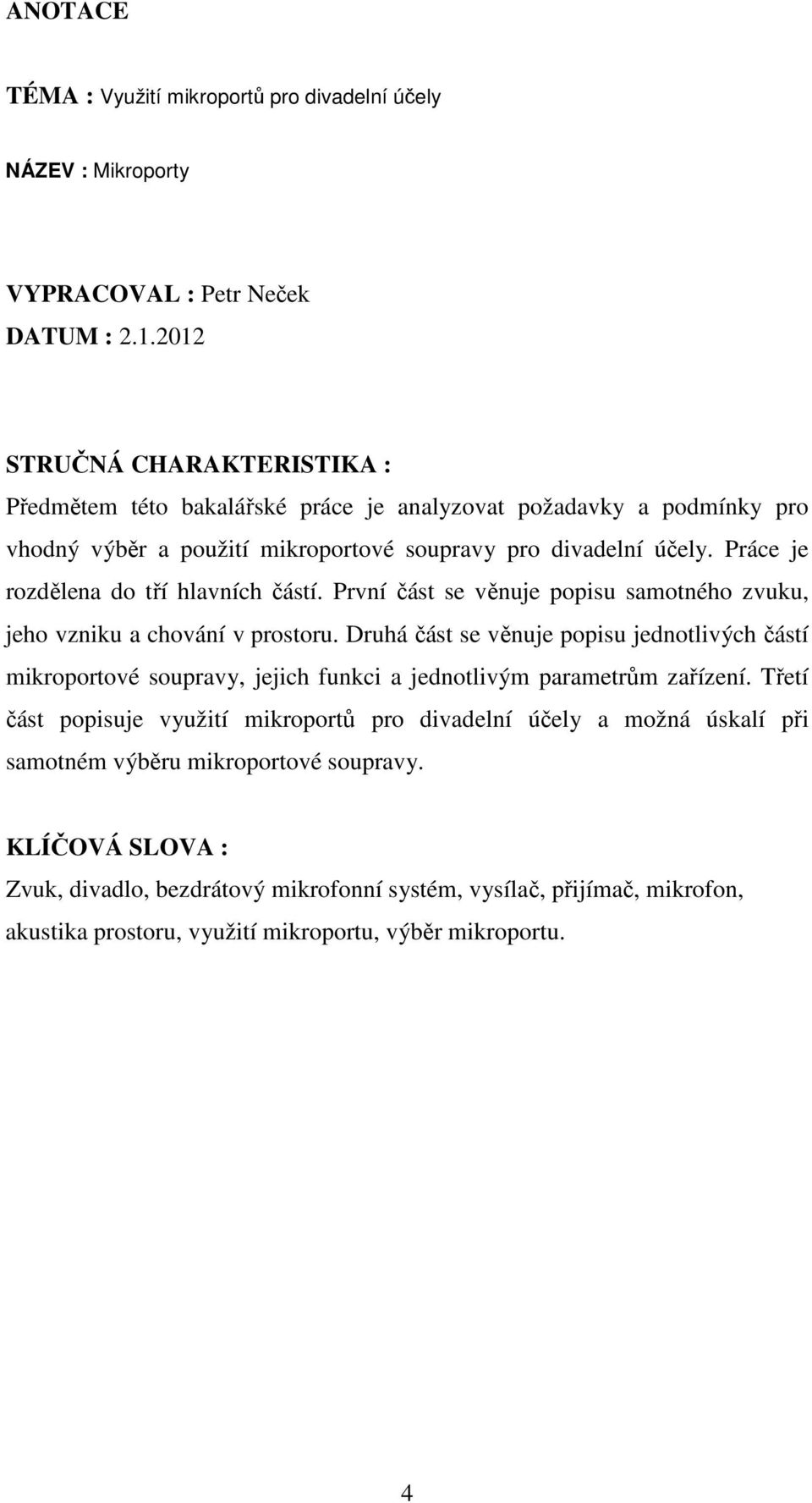 ANOTACE

TÉMA : Využití mikroportů pro divadelní účely

NÁZEV : Mikroporty

VYPRACOVAL : Petr Neček
DATUM : 2.1.2012

STRUČNÁ CHARAKTERISTIKA :
Předmětem této bakalářské práce je analyzovat požadavky a podmínky pro vhodný výběr a použití mikroportové soupravy pro divadelní účely. Práce je rozdělena do tří hlavních částí. První část se věnuje popisu samotného zvuku, jeho vzniku a chování v prostoru. Druhá část se věnuje popisu jednotlivých částí mikroportové soupravy, jejich funkci a jednotlivým parametrům zařízení. Třetí část popisuje využití mikroportů pro divadelní účely a možná úskalí při samotném výběru mikroportové soupravy.

KLÍČOVÁ SLOVA :
Zvuk, divadlo, bezdrátový mikrofonní systém, vysílač, přijímač, mikrofon, akustika prostoru, využití mikroportu, výběr mikroportu.

4